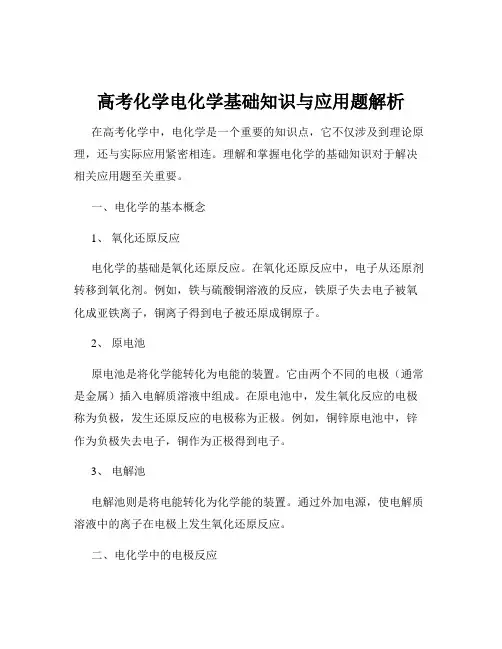 高考化学电化学基础知识与应用题解析

在高考化学中，电化学是一个重要的知识点，它不仅涉及到理论原理，还与实际应用紧密相连。理解和掌握电化学的基础知识对于解决相关应用题至关重要。

一、电化学的基本概念

1、 氧化还原反应

电化学的基础是氧化还原反应。在氧化还原反应中，电子从还原剂转移到氧化剂。例如，铁与硫酸铜溶液的反应，铁原子失去电子被氧化成亚铁离子，铜离子得到电子被还原成铜原子。

2、 原电池

原电池是将化学能转化为电能的装置。它由两个不同的电极（通常是金属）插入电解质溶液中组成。在原电池中，发生氧化反应的电极称为负极，发生还原反应的电极称为正极。例如，铜锌原电池中，锌作为负极失去电子，铜作为正极得到电子。

3、 电解池

电解池则是将电能转化为化学能的装置。通过外加电源，使电解质溶液中的离子在电极上发生氧化还原反应。

二、电化学中的电极反应